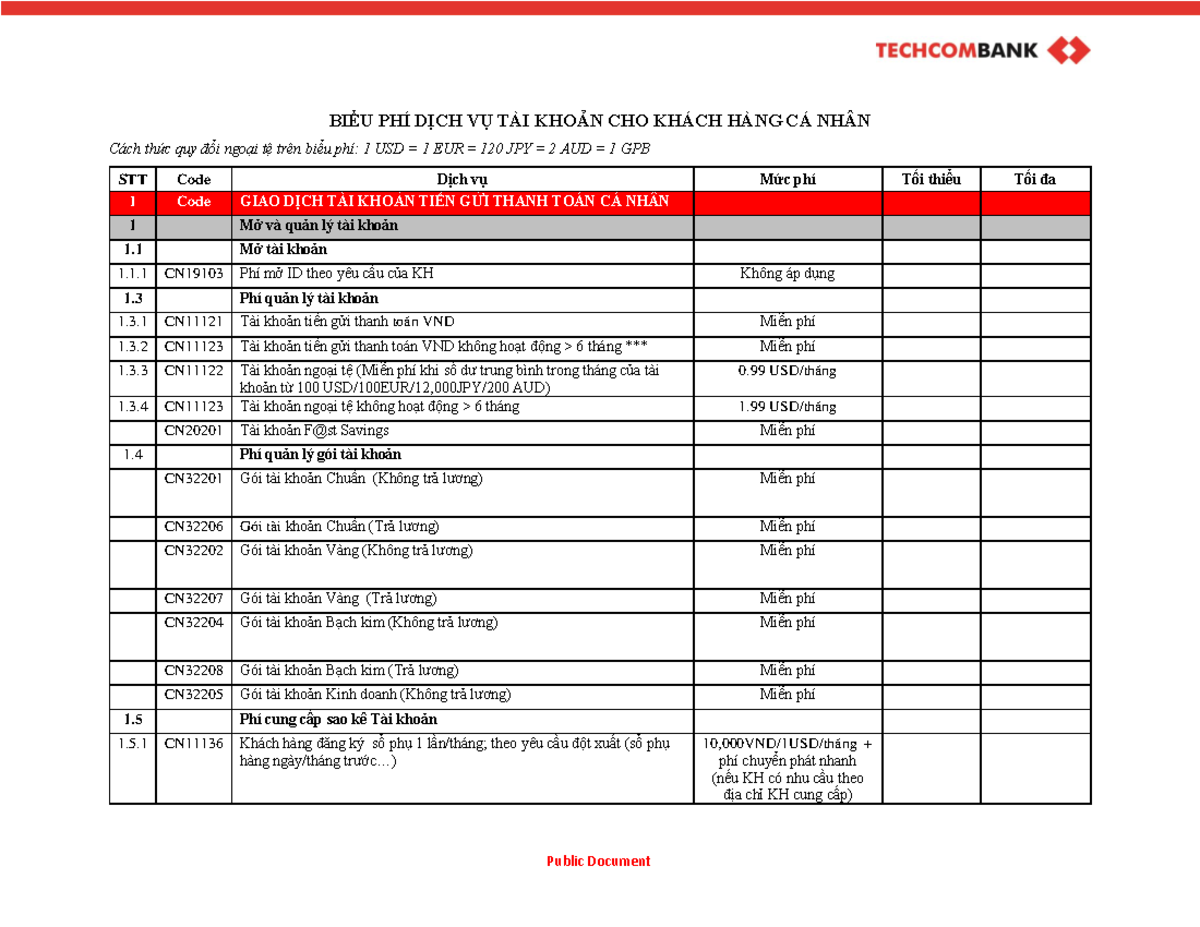 TECHCOMBANK

BIỂU PHÍ DỊCH VỤ TÀI KHOẢN CHO KHÁCH HÀNG CÁ NHÂN

Cách thức quy đổi ngoại tệ trên biểu phí: 1 USD = 1 EUR = 120 JPY = 2 AUD = 1 GPB

| STT | Code | Dịch vụ | Mức phí | Tối thiểu | Tối đa |
|---|---|---|---|---|---|
| I | Code | GIAO DỊCH TÀI KHOẢN TIỀN GỬI THANH TOÁN CÁ NHÂN | | | |
| 1 | | Mở và quản lý tài khoản | | | |
| 1.1 | | Mở tài khoản | | | |
| 1.1.1 | CN19103 | Phí mở ID theo yêu cầu của KH | Không áp dụng | | |
| 1.3 | | Phí quản lý tài khoản | | | |
| 1.3.1 | CN11121 | Tài khoản tiền gửi thanh toán VND | Miễn phí | | |
| 1.3.2 | CN11123 | Tài khoản tiền gửi thanh toán VND không hoạt động > 6 tháng *** | Miễn phí | | |
| 1.3.3 | CN11122 | Tài khoản ngoại tệ (Miễn phí khi số dư trung bình trong tháng của tài khoản từ 100 USD/100EUR/12,000JPY/200 AUD) | 0.99 USD/tháng | | |
| 1.3.4 | CN11123 | Tài khoản ngoại tệ không hoạt động > 6 tháng | 1.99 USD/tháng | | |
| | CN20201 | Tài khoản F@st Savings | Miễn phí | | |
| 1.4 | | Phí quản lý gói tài khoản | | | |
| | CN32201 | Gói tài khoản Chuẩn (Không trả lương) | Miễn phí | | |
| | CN32206 | Gói tài khoản Chuẩn (Trả lương) | Miễn phí | | |
| | CN32202 | Gói tài khoản Vàng (Không trả lương) | Miễn phí | | |
| | CN32207 | Gói tài khoản Vàng (Trả lương) | Miễn phí | | |
| | CN32204 | Gói tài khoản Bạch kim (Không trả lương) | Miễn phí | | |
| | CN32208 | Gói tài khoản Bạch kim (Trả lương) | Miễn phí | | |
| | CN32205 | Gói tài khoản Kinh doanh (Không trả lương) | Miễn phí | | |
| 1.5 | | Phí cung cấp sao kê Tài khoản | | | |
| 1.5.1 | CN11136 | Khách hàng đăng ký sổ phụ 1 lần/tháng; theo yêu cầu đột xuất (sổ phụ hàng ngày/tháng trước…) | 10,000VND/1USD/tháng + phí chuyển phát nhanh (nếu KH có nhu cầu theo địa chỉ KH cung cấp) | | |

Public Document